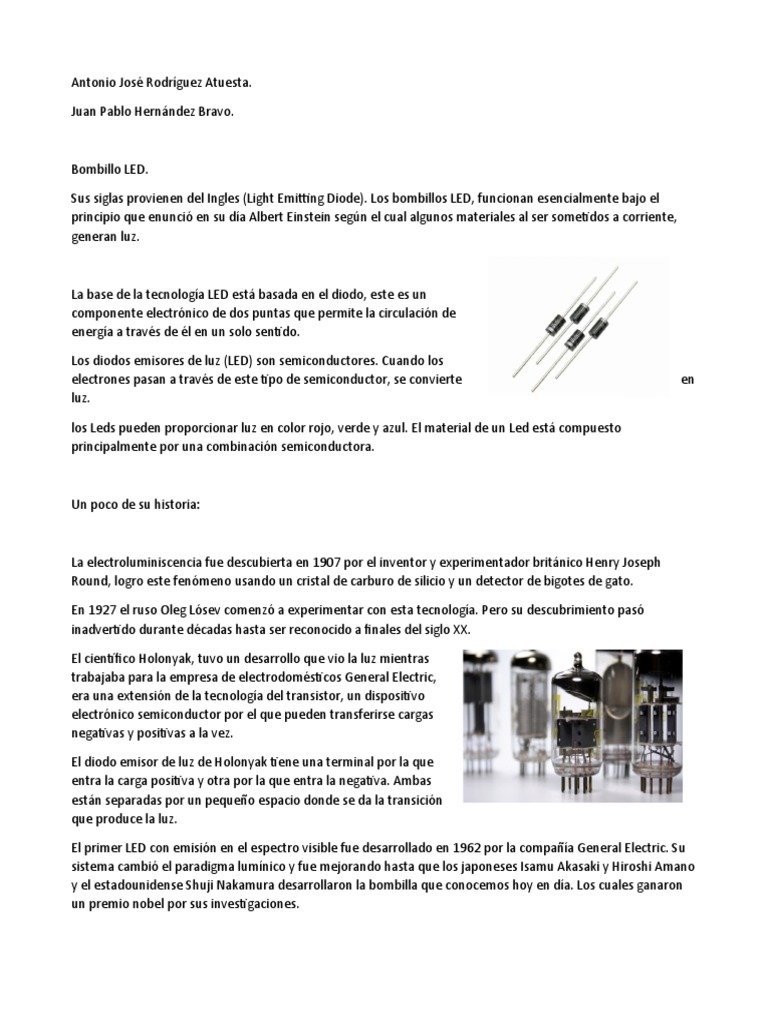 Antonio José Rodríguez Atuesta.

Juan Pablo Hernández Bravo.

Bombillo LED.

Sus siglas provienen del Ingles (Light Emitting Diode). Los bombillos LED, funcionan esencialmente bajo el principio que enunció en su día Albert Einstein según el cual algunos materiales al ser sometidos a corriente, generan luz.

La base de la tecnología LED está basada en el diodo, este es un componente electrónico de dos puntas que permite la circulación de energía a través de él en un solo sentido.

Los diodos emisores de luz (LED) son semiconductores. Cuando los electrones pasan a través de este tipo de semiconductor, se convierte en luz.

los Leds pueden proporcionar luz en color rojo, verde y azul. El material de un Led está compuesto principalmente por una combinación semiconductora.

Un poco de su historia:

La electroluminiscencia fue descubierta en 1907 por el inventor y experimentador británico Henry Joseph Round, logro este fenómeno usando un cristal de carburo de silicio y un detector de bigotes de gato.

En 1927 el ruso Oleg Lósev comenzó a experimentar con esta tecnología. Pero su descubrimiento pasó inadvertido durante décadas hasta ser reconocido a finales del siglo XX.

El científico Holonyak, tuvo un desarrollo que vio la luz mientras trabajaba para la empresa de electrodomésticos General Electric, era una extensión de la tecnología del transistor, un dispositivo electrónico semiconductor por el que pueden transferirse cargas negativas y positivas a la vez.

El diodo emisor de luz de Holonyak tiene una terminal por la que entra la carga positiva y otra por la que entra la negativa. Ambas están separadas por un pequeño espacio donde se da la transición que produce la luz.

El primer LED con emisión en el espectro visible fue desarrollado en 1962 por la compañía General Electric. Su sistema cambió el paradigma lumínico y fue mejorando hasta que los japoneses Isamu Akasaki y Hiroshi Amano y el estadounidense Shuji Nakamura desarrollaron la bombilla que conocemos hoy en día. Los cuales ganaron un premio nobel por sus investigaciones.